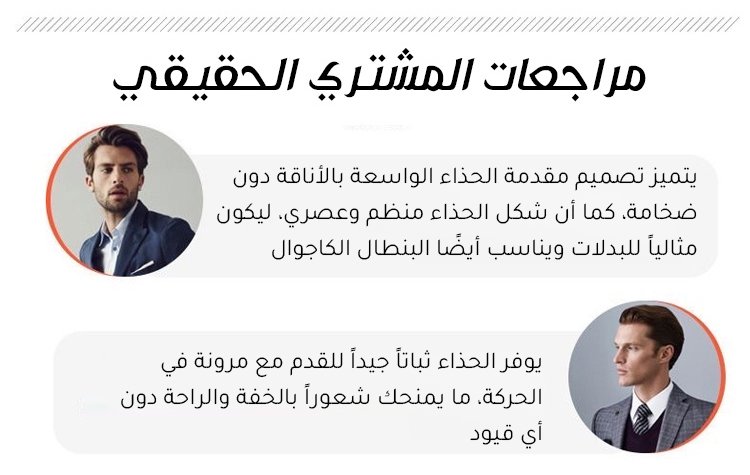 مراجعات المشتري الحقيقي

يتميز تصميم مقدمة الحذاء الواسعة بالأناقة دون ضخامة، كما أن شكل الحذاء منظم وعصري، ليكون مثالياً للبدلات ويناسب أيضًا البنطال الكاجوال

يوفر الحذاء ثباتاً جيداً للقدم مع مرونة في الحركة، ما يمنحك شعوراً بالخفة والراحة دون أي قيود